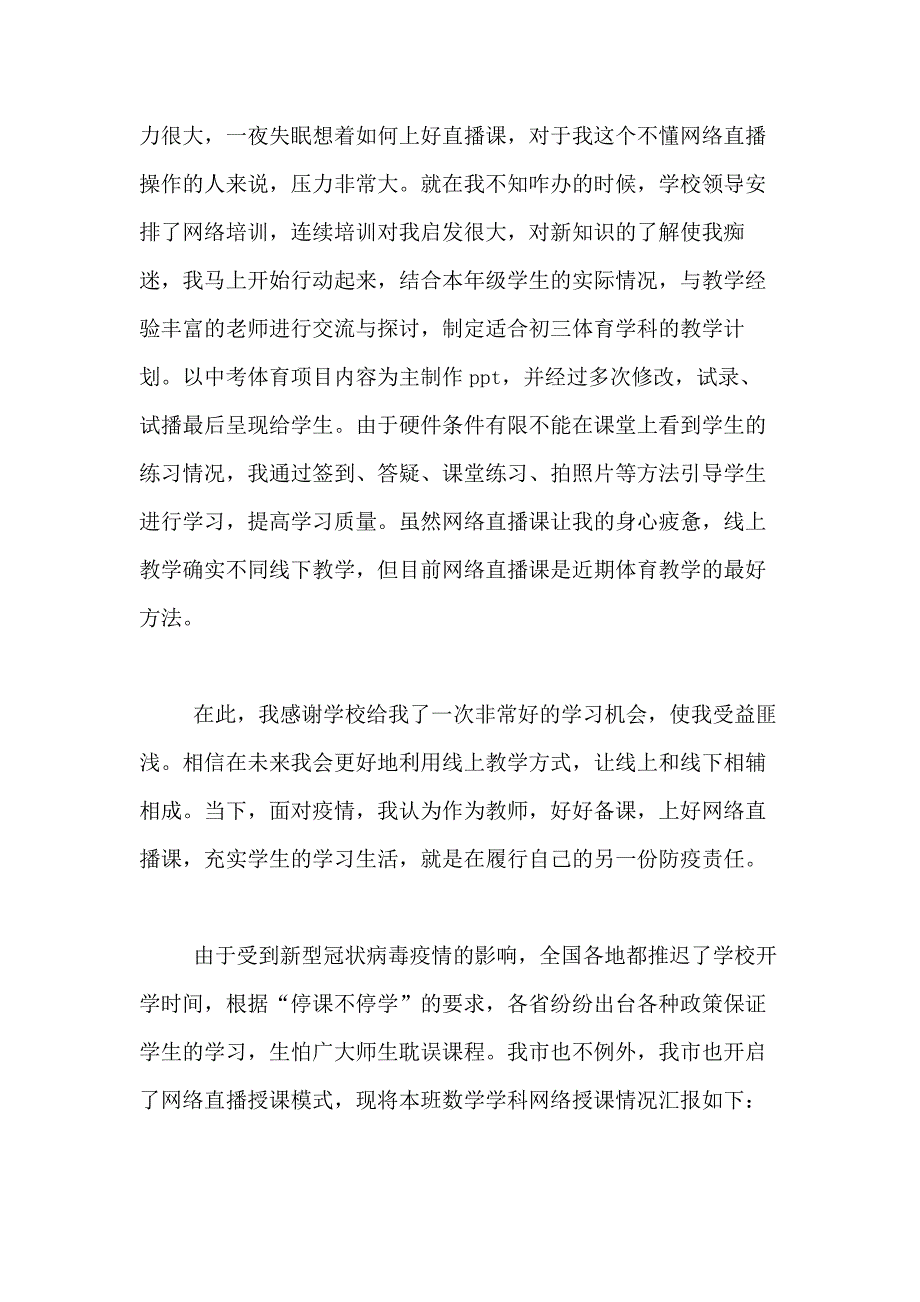 力很大，一夜失眠想着如何上好直播课，对于我这个不懂网络直播操作的人来说，压力非常大。就在我不知咋办的时候，学校领导安排了网络培训，连续培训对我启发很大，对新知识的了解使我痴迷，我马上开始行动起来，结合本年级学生的实际情况，与教学经验丰富的老师进行交流与探讨，制定适合初三体育学科的教学计划。以中考体育项目内容为主制作 ppt，并经过多次修改，试录、试播最后呈现给学生。由于硬件条件有限不能在课堂上看到学生的练习情况，我通过签到、答疑、课堂练习、拍照片等方法引导学生进行学习，提高学习质量。虽然网络直播课让我的身心疲惫，线上教学确实不同线下教学，但目前网络直播课是近期体育教学的最好方法。

在此，我感谢学校给我了一次非常好的学习机会，使我受益匪浅。相信在未来我会更好地利用线上教学方式，让线上和线下相辅相成。当下，面对疫情，我认为作为教师，好好备课，上好网络直播课，充实学生的学习生活，就是在履行自己的另一份防疫责任。

由于受到新型冠状病毒疫情的影响，全国各地都推迟了学校开学时间，根据“停课不停学”的要求，各省纷纷出台各种政策保证学生的学习，生怕广大师生耽误课程。我市也不例外，我市也开启了网络直播授课模式，现将本班数学学科网络授课情况汇报如下：